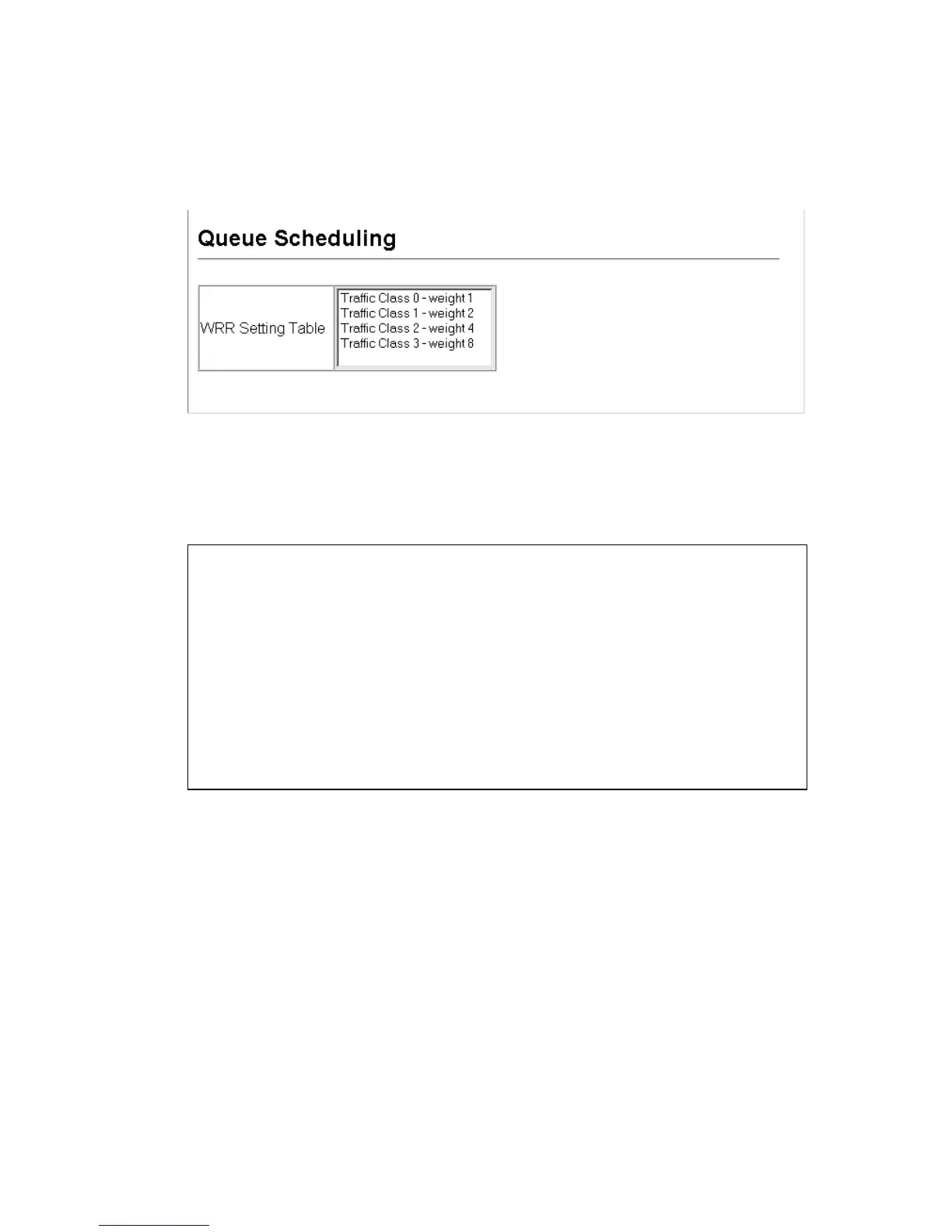 Queue Scheduling

WRR Setting Table
Traffic Class 0 - weight 1
Traffic Class 1 - weight 2
Traffic Class 2 - weight 4
Traffic Class 3 - weight 8